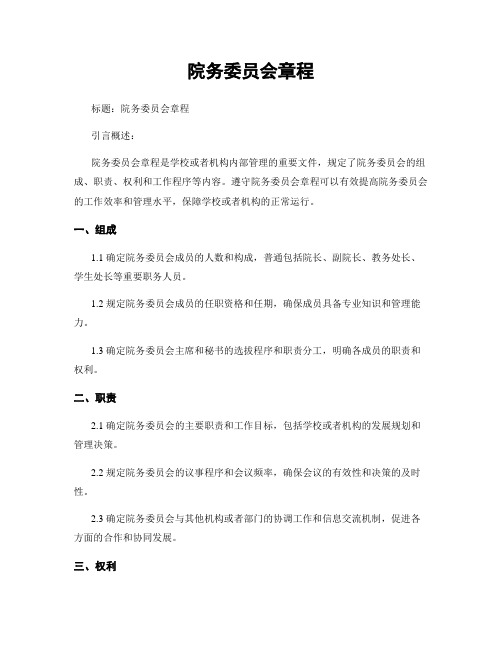 院务委员会章程

标题：院务委员会章程

引言概述：

院务委员会章程是学校或者机构内部管理的重要文件，规定了院务委员会的组成、职责、权利和工作程序等内容。遵守院务委员会章程可以有效提高院务委员会的工作效率和管理水平，保障学校或者机构的正常运行。

一、组成

1.1 确定院务委员会成员的人数和构成，普通包括院长、副院长、教务处长、学生处长等重要职务人员。

1.2 规定院务委员会成员的任职资格和任期，确保成员具备专业知识和管理能力。

1.3 确定院务委员会主席和秘书的选拔程序和职责分工，明确各成员的职责和权利。

二、职责

2.1 确定院务委员会的主要职责和工作目标，包括学校或者机构的发展规划和管理决策。

2.2 规定院务委员会的议事程序和会议频率，确保会议的有效性和决策的及时性。

2.3 确定院务委员会与其他机构或者部门的协调工作和信息交流机制，促进各方面的合作和协同发展。

三、权利